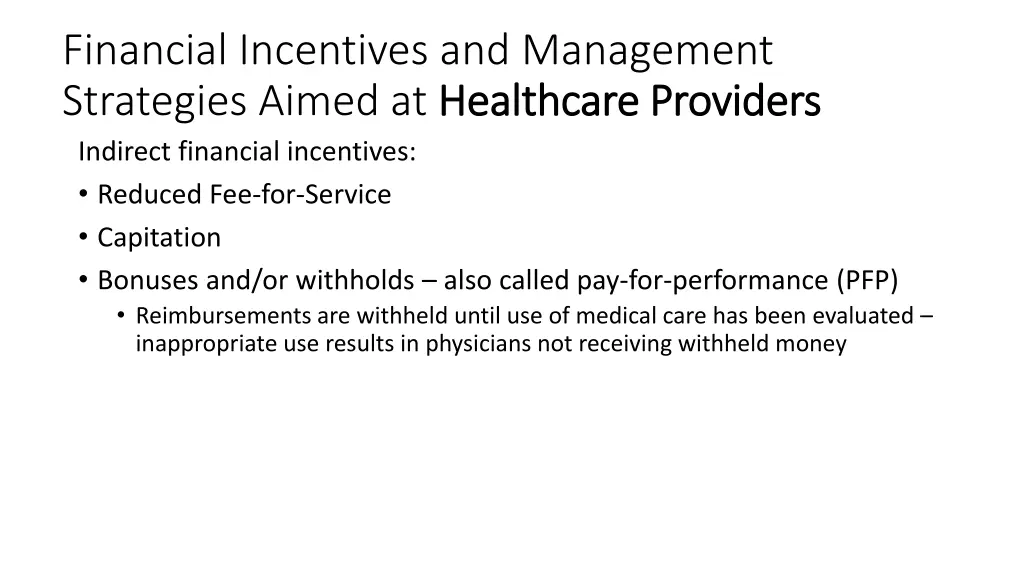 Financial Incentives and Management Strategies Aimed at Healthcare Providers

Indirect financial incentives:

• Reduced Fee-for-Service
• Capitation
• Bonuses and/or withholds – also called pay-for-performance (PFP)
  • Reimbursements are withheld until use of medical care has been evaluated – inappropriate use results in physicians not receiving withheld money